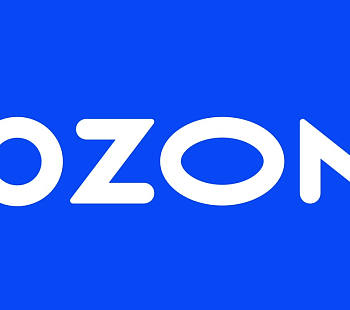 OZON